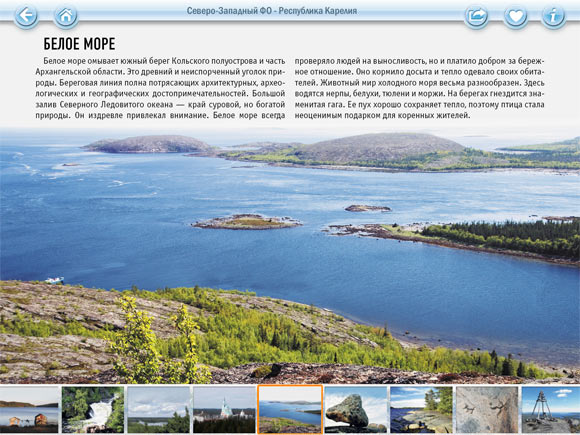 Северо-Западный ФО - Республика Карелия

БЕЛОЕ МОРЕ

Белое море омывает южный берег Кольского полуострова и часть Архангельской области. Это древний и неиспорченный уголок природы. Береговая линия полна потрясающих архитектурных, археологических и географических достопримечательностей. Большой залив Северного Ледовитого океана — край суровой, но богатой природы. Он издревле привлекал внимание. Белое море всегда проверяло людей на выносливость, но и платило добром за бережное отношение. Оно кормило досыта и тепло одевало своих обитателей. Животный мир холодного моря весьма разнообразен. Здесь водятся нерпы, белухи, тюлени и моржи. На берегах гнездится знаменитая гага. Ее пух хорошо сохраняет тепло, поэтому птица стала неоценимым подарком для коренных жителей.